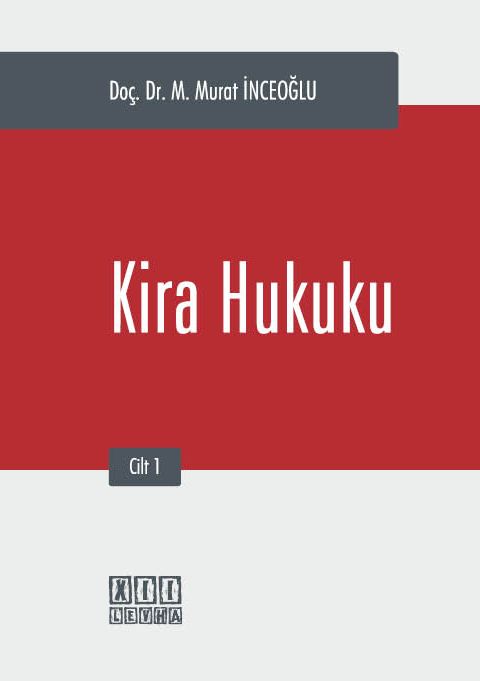 Doç. Dr. M. Murat İNCEOĞLU

Kira Hukuku

Cilt 1

XII
LEVHA